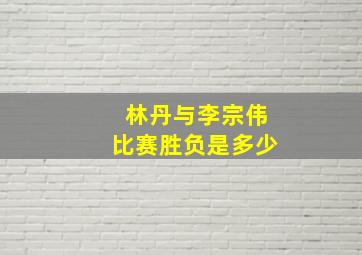 林丹与李宗伟
比赛胜负是多少